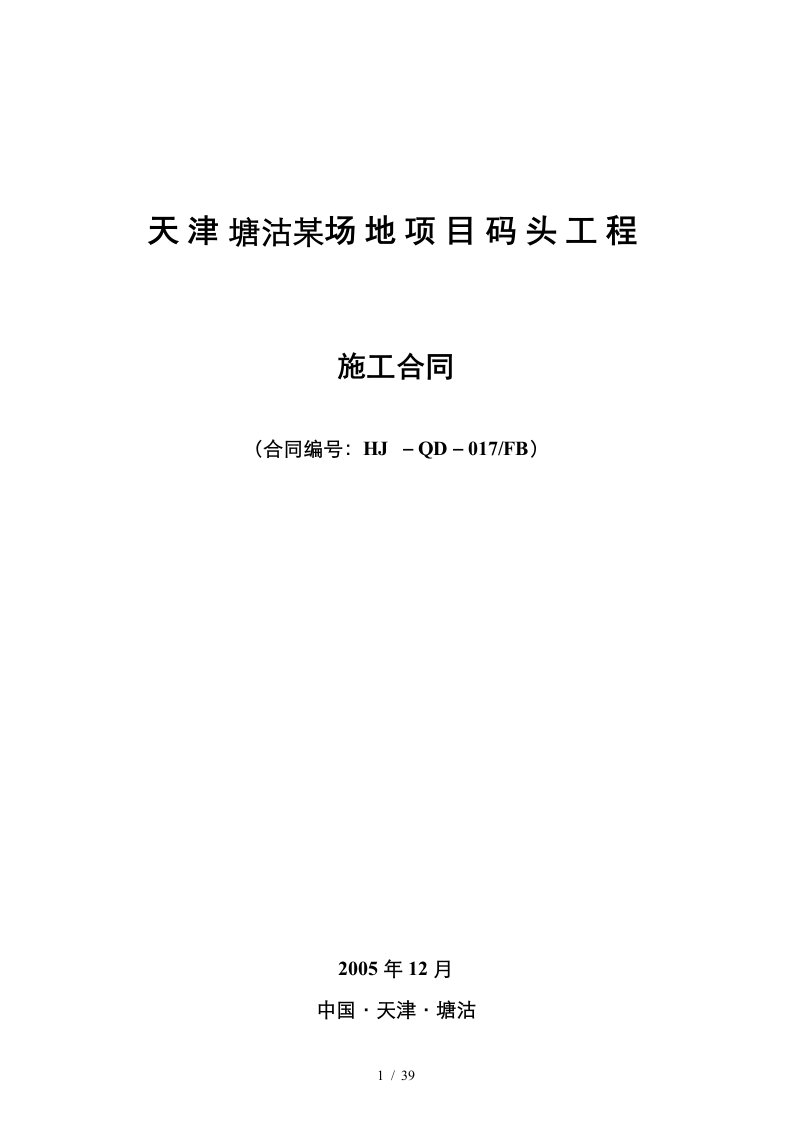 天津塘沽某场地项目码头工程

施工合同

（合同编号：HJ – QD – 017/FB）

2005 年 12 月

中国 · 天津 · 塘沽

1 / 39